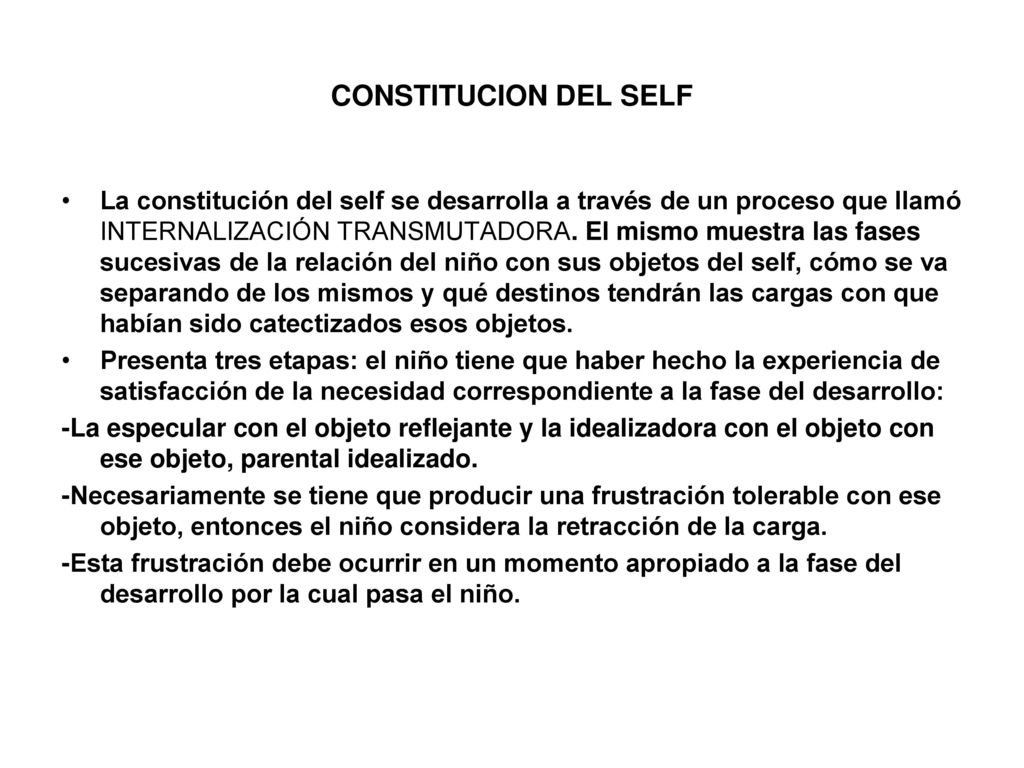 CONSTITUCION DEL SELF

• La constitución del self se desarrolla a través de un proceso que llamó INTERNALIZACIÓN TRANSMUTADORA. El mismo muestra las fases sucesivas de la relación del niño con sus objetos del self, cómo se va separando de los mismos y qué destinos tendrán las cargas con que habían sido catectizados esos objetos.

• Presenta tres etapas: el niño tiene que haber hecho la experiencia de satisfacción de la necesidad correspondiente a la fase del desarrollo:

-La especular con el objeto reflejante y la idealizadora con el objeto con ese objeto, parental idealizado.

-Necesariamente se tiene que producir una frustración tolerable con ese objeto, entonces el niño considera la retracción de la carga.

-Esta frustración debe ocurrir en un momento apropiado a la fase del desarrollo por la cual pasa el niño.